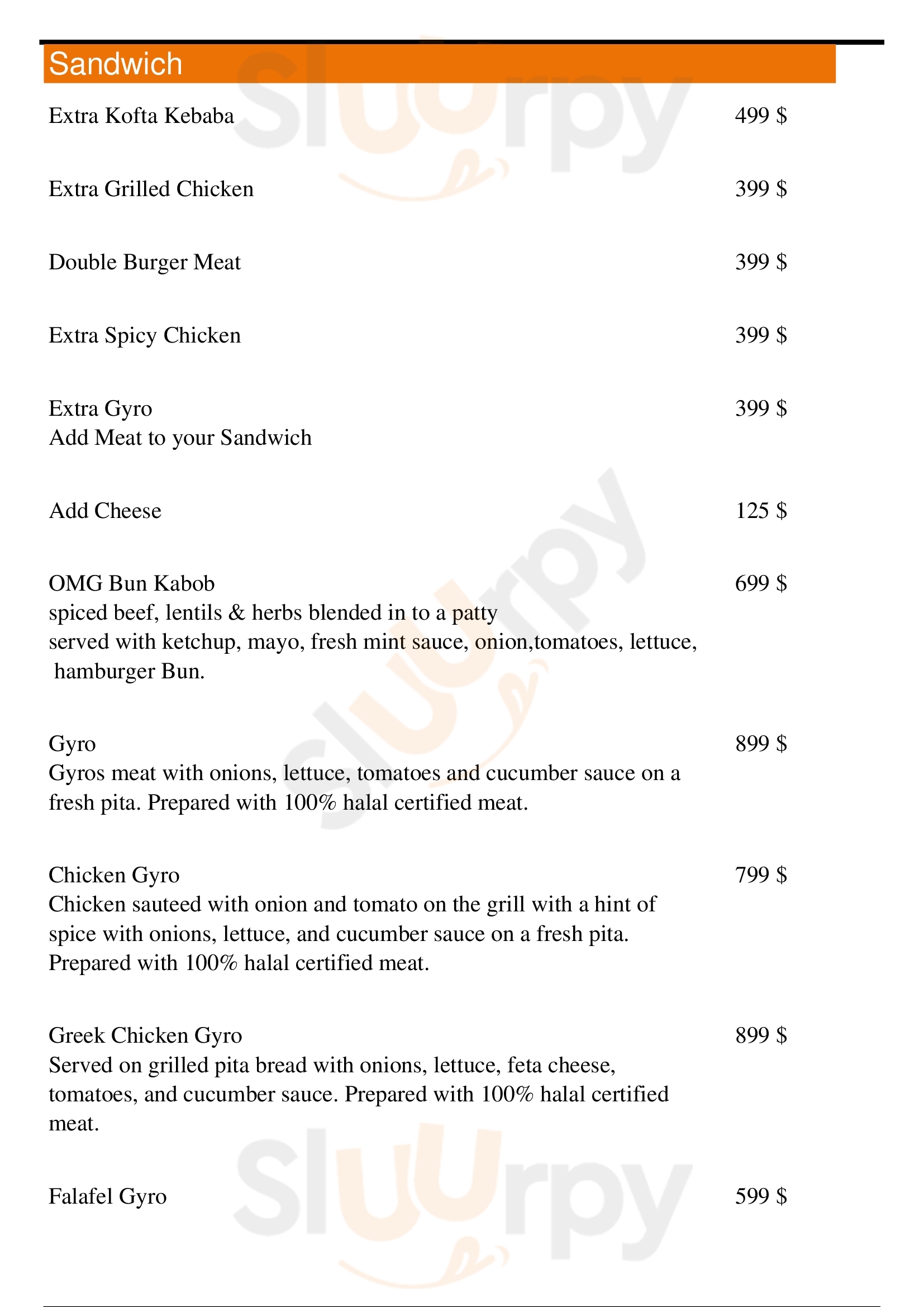 Sandwich

Extra Kofta Kebaba 499 $

Extra Grilled Chicken 399 $

Double Burger Meat 399 $

Extra Spicy Chicken 399 $

Extra Gyro 399 $
Add Meat to your Sandwich

Add Cheese 125 $

OMG Bun Kabob 699 $
spiced beef, lentils & herbs blended in to a patty
served with ketchup, mayo, fresh mint sauce, onion,tomatoes, lettuce, hamburger Bun.

Gyro 899 $
Gyros meat with onions, lettuce, tomatoes and cucumber sauce on a fresh pita. Prepared with 100% halal certified meat.

Chicken Gyro 799 $
Chicken sauteed with onion and tomato on the grill with a hint of spice with onions, lettuce, and cucumber sauce on a fresh pita. Prepared with 100% halal certified meat.

Greek Chicken Gyro 899 $
Served on grilled pita bread with onions, lettuce, feta cheese, tomatoes, and cucumber sauce. Prepared with 100% halal certified meat.

Falafel Gyro 599 $

Sluurpy